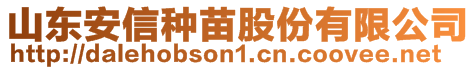 山东安信种苗股份有限公司
http://dalehobson1.cn.coovee.net